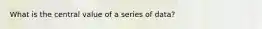 What is the central value of a series of data?